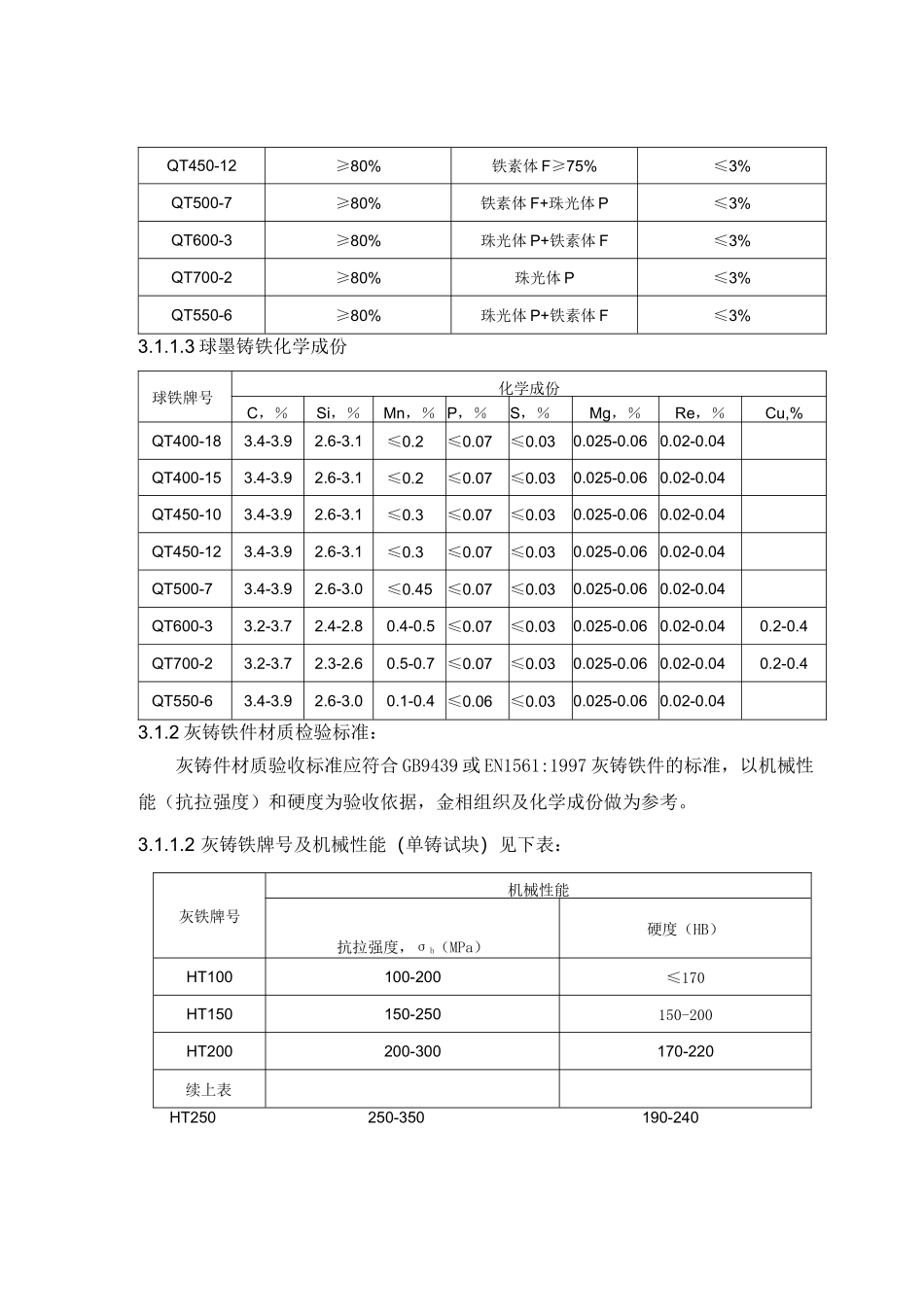 | QT450-12 | ≥80% | 铁素体 F≥75% | ≤3% |
|---|---|---|---|
| QT500-7 | ≥80% | 铁素体 F+珠光体 P | ≤3% |
| QT600-3 | ≥80% | 珠光体 P+铁素体 F | ≤3% |
| QT700-2 | ≥80% | 珠光体 P | ≤3% |
| QT550-6 | ≥80% | 珠光体 P+铁素体 F | ≤3% |

3.1.1.3 球墨铸铁化学成份

| 球铁牌号 | 化学成份 | | | | | | | |
|---|---|---|---|---|---|---|---|---|
| | C，% | Si，% | Mn，% | P，% | S，% | Mg，% | Re，% | Cu,% |
| QT400-18 | 3.4-3.9 | 2.6-3.1 | ≤0.2 | ≤0.07 | ≤0.03 | 0.025-0.06 | 0.02-0.04 | |
| QT400-15 | 3.4-3.9 | 2.6-3.1 | ≤0.2 | ≤0.07 | ≤0.03 | 0.025-0.06 | 0.02-0.04 | |
| QT450-10 | 3.4-3.9 | 2.6-3.1 | ≤0.3 | ≤0.07 | ≤0.03 | 0.025-0.06 | 0.02-0.04 | |
| QT450-12 | 3.4-3.9 | 2.6-3.1 | ≤0.3 | ≤0.07 | ≤0.03 | 0.025-0.06 | 0.02-0.04 | |
| QT500-7 | 3.4-3.9 | 2.6-3.0 | ≤0.45 | ≤0.07 | ≤0.03 | 0.025-0.06 | 0.02-0.04 | |
| QT600-3 | 3.2-3.7 | 2.4-2.8 | 0.4-0.5 | ≤0.07 | ≤0.03 | 0.025-0.06 | 0.02-0.04 | 0.2-0.4 |
| QT700-2 | 3.2-3.7 | 2.3-2.6 | 0.5-0.7 | ≤0.07 | ≤0.03 | 0.025-0.06 | 0.02-0.04 | 0.2-0.4 |
| QT550-6 | 3.4-3.9 | 2.6-3.0 | 0.1-0.4 | ≤0.06 | ≤0.03 | 0.025-0.06 | 0.02-0.04 | |

3.1.2 灰铸铁件材质检验标准：

灰铸件材质验收标准应符合 GB9439 或 EN1561:1997 灰铸铁件的标准，以机械性能（抗拉强度）和硬度为验收依据，金相组织及化学成份做为参考。

3.1.1.2 灰铸铁牌号及机械性能（单铸试块）见下表：

| 灰铁牌号 | 机械性能 | |
|---|---|---|
| | 抗拉强度，$\sigma_b$（MPa） | 硬度（HB） |
| HT100 | 100-200 | ≤170 |
| HT150 | 150-250 | 150-200 |
| HT200 | 200-300 | 170-220 |
| 续上表 | | |

HT250 250-350 190-240